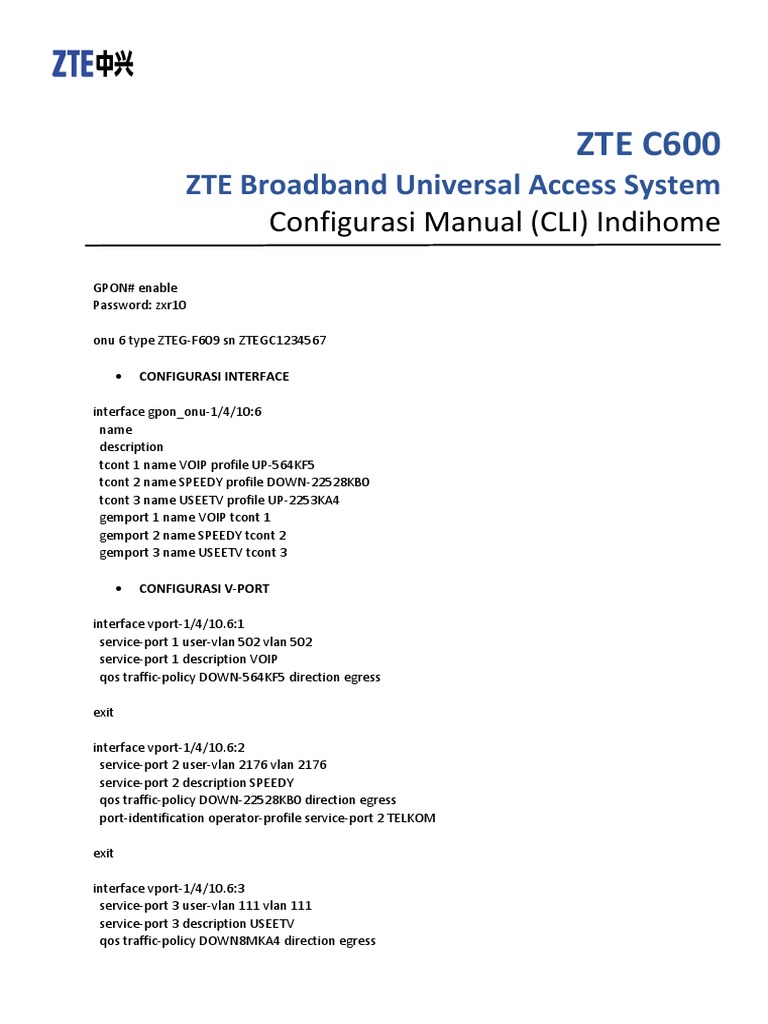 ZTE中兴

ZTE C600
ZTE Broadband Universal Access System
Configurasi Manual (CLI) Indihome

GPON# enable
Password: zxr10

onu 6 type ZTEG-F609 sn ZTEGC1234567

• CONFIGURASI INTERFACE

interface gpon_onu-1/4/10:6
name
description
tcont 1 name VOIP profile UP-564KF5
tcont 2 name SPEEDY profile DOWN-22528KB0
tcont 3 name USEETV profile UP-2253KA4
gemport 1 name VOIP tcont 1
gemport 2 name SPEEDY tcont 2
gemport 3 name USEETV tcont 3

• CONFIGURASI V-PORT

interface vport-1/4/10.6:1
service-port 1 user-vlan 502 vlan 502
service-port 1 description VOIP
qos traffic-policy DOWN-564KF5 direction egress

exit

interface vport-1/4/10.6:2
service-port 2 user-vlan 2176 vlan 2176
service-port 2 description SPEEDY
qos traffic-policy DOWN-22528KB0 direction egress
port-identification operator-profile service-port 2 TELKOM

exit

interface vport-1/4/10.6:3
service-port 3 user-vlan 111 vlan 111
service-port 3 description USEETV
qos traffic-policy DOWN8MKA4 direction egress